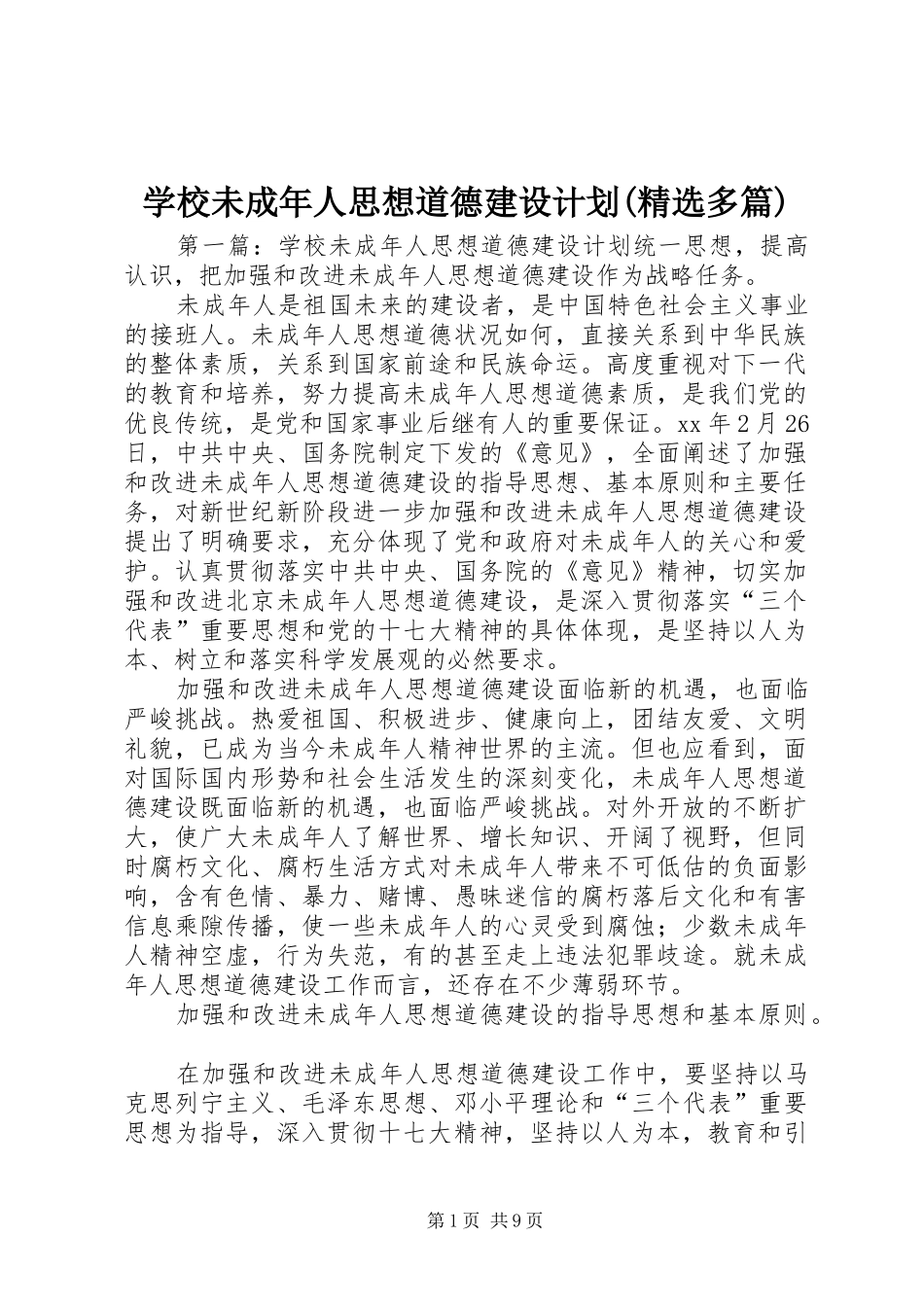 学校未成年人思想道德建设计划(精选多篇)

第一篇：学校未成年人思想道德建设计划统一思想，提高认识，把加强和改进未成年人思想道德建设作为战略任务。

未成年人是祖国未来的建设者，是中国特色社会主义事业的接班人。未成年人思想道德状况如何，直接关系到中华民族的整体素质，关系到国家前途和民族命运。高度重视对下一代的教育和培养，努力提高未成年人思想道德素质，是我们党的优良传统，是党和国家事业后继有人的重要保证。xx年2月26日，中共中央、国务院制定下发的《意见》，全面阐述了加强和改进未成年人思想道德建设的指导思想、基本原则和主要任务，对新世纪新阶段进一步加强和改进未成年人思想道德建设提出了明确要求，充分体现了党和政府对未成年人的关心和爱护。认真贯彻落实中共中央、国务院的《意见》精神，切实加强和改进北京未成年人思想道德建设，是深入贯彻落实“三个代表”重要思想和党的十七大精神的具体体现，是坚持以人为本、树立和落实科学发展观的必然要求。

加强和改进未成年人思想道德建设面临新的机遇，也面临严峻挑战。热爱祖国、积极进步、健康向上，团结友爱、文明礼貌，已成为当今未成年人精神世界的主流。但也应看到，面对国际国内形势和社会生活发生的深刻变化，未成年人思想道德建设既面临新的机遇，也面临严峻挑战。对外开放的不断扩大，使广大未成年人了解世界、增长知识、开阔了视野，但同时腐朽文化、腐朽生活方式对未成年人带来不可低估的负面影响，含有色情、暴力、赌博、愚昧迷信的腐朽落后文化和有害信息乘隙传播，使一些未成年人的心灵受到腐蚀；少数未成年人精神空虚，行为失范，有的甚至走上违法犯罪歧途。就未成年人思想道德建设工作而言，还存在不少薄弱环节。

加强和改进未成年人思想道德建设的指导思想和基本原则。

在加强和改进未成年人思想道德建设工作中，要坚持以马克思列宁主义、毛泽东思想、邓小平理论和“三个代表”重要思想为指导，深入贯彻十七大精神，坚持以人为本，教育和引

第1页 共9页